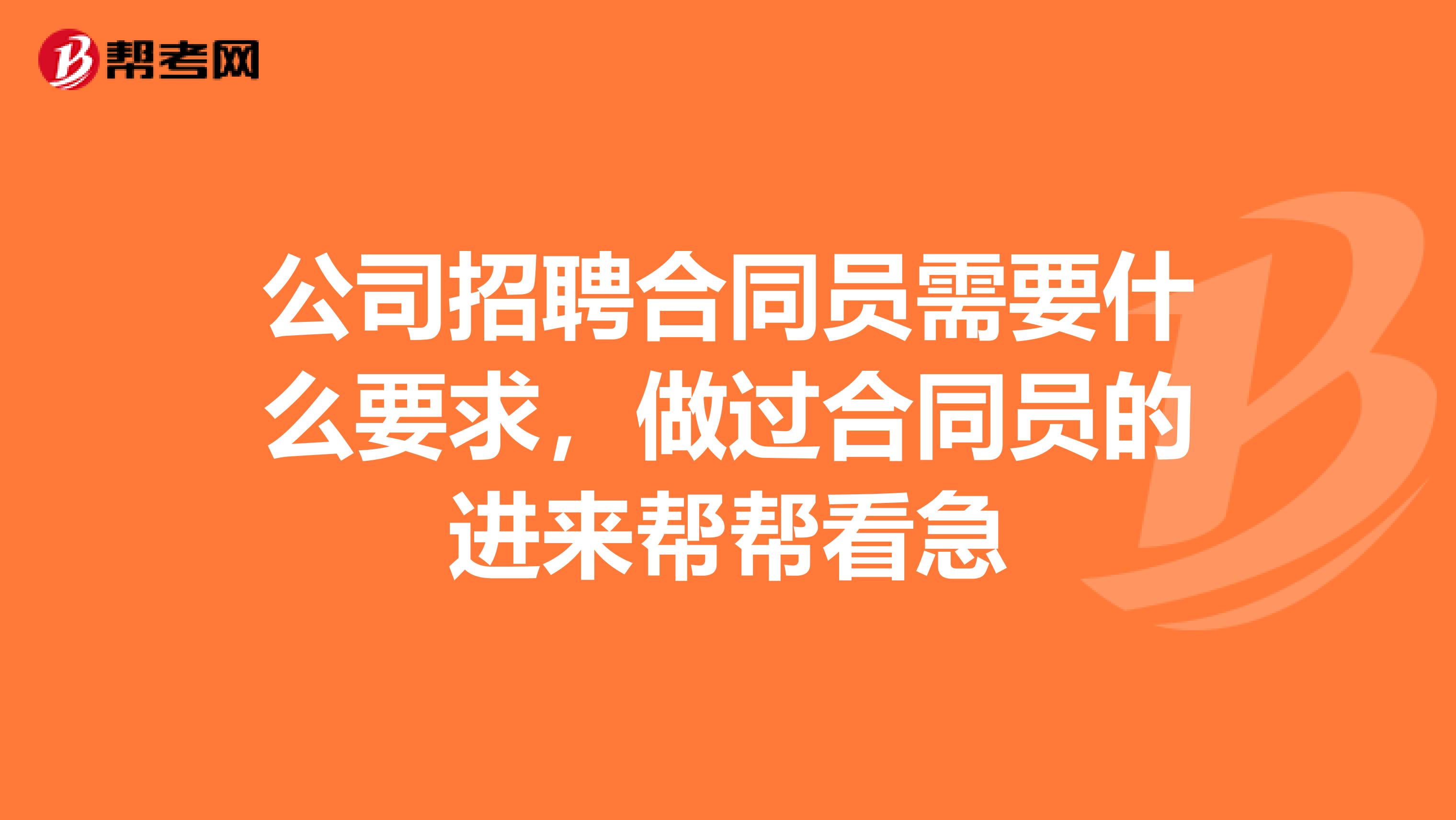 帮考网

公司招聘合同员需要什么要求，做过合同员的进来帮帮看急